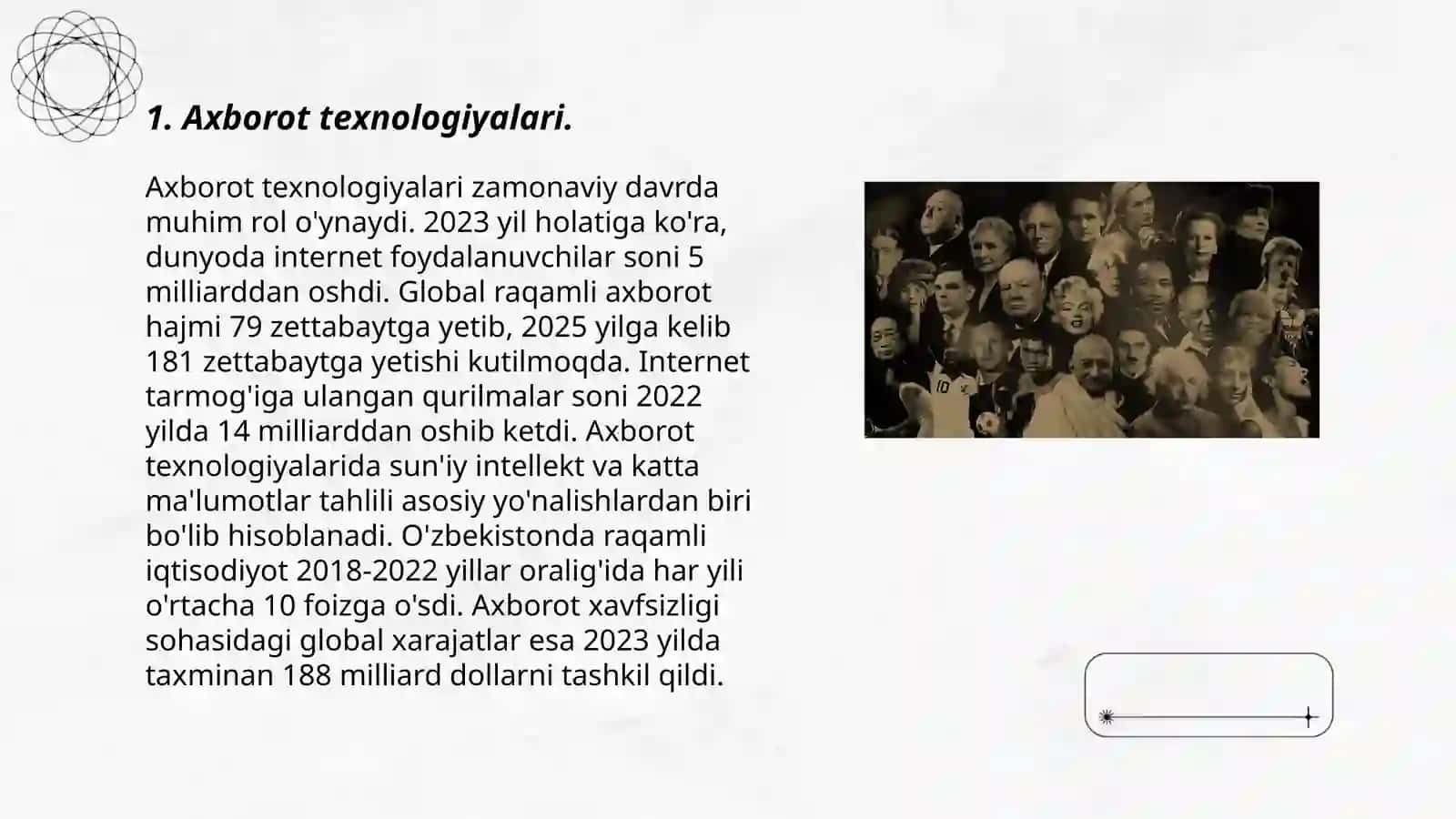 1. Axborot texnologiyalari.

Axborot texnologiyalari zamonaviy davrda muhim rol o'ynaydi. 2023 yil holatiga ko'ra, dunyoda internet foydalanuvchilar soni 5 milliarddan oshdi. Global raqamli axborot hajmi 79 zettabaytga yetib, 2025 yilga kelib 181 zettabaytga yetishi kutilmoqda. Internet tarmog'iga ulangan qurilmalar soni 2022 yilda 14 milliarddan oshib ketdi. Axborot texnologiyalarida sun'iy intellekt va katta ma'lumotlar tahlili asosiy yo'nalishlardan biri bo'lib hisoblanadi. O'zbekistonda raqamli iqtisodiyot 2018-2022 yillar oralig'ida har yili o'rtacha 10 foizga o'sdi. Axborot xavfsizligi sohasidagi global xarajatlar esa 2023 yilda taxminan 188 milliard dollarni tashkil qildi.

10